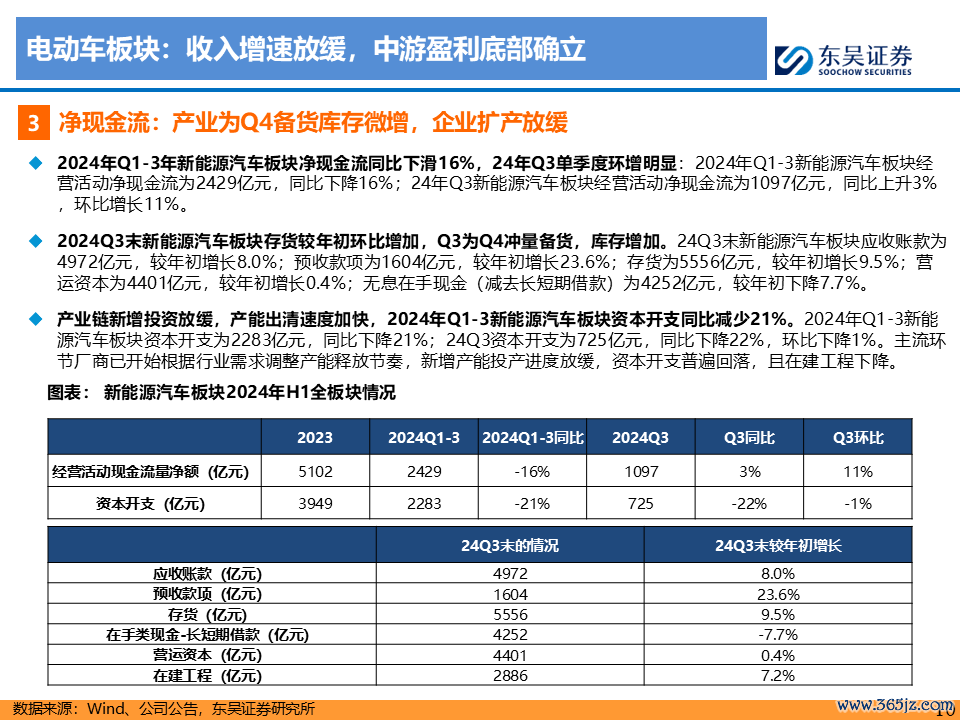 电动车板块：收入增速放缓，中游盈利底部确立

东吴证券
SOOCHOW SECURITIES

3 净现金流：产业为Q4备货库存微增，企业扩产放缓

◆ 2024年Q1-3年新能源汽车板块净现金流同比下滑16%，24年Q3单季度环增明显：2024年Q1-3新能源汽车板块经营活动净现金流为2429亿元，同比下降16%；24年Q3新能源汽车板块经营活动净现金流为1097亿元，同比上升3%，环比增长11%。

◆ 2024Q3末新能源汽车板块存货较年初环比增加，Q3为Q4冲量备货，库存增加。24Q3末新能源汽车板块应收账款为4972亿元，较年初增长8.0%；预收款项为1604亿元，较年初增长23.6%；存货为5556亿元，较年初增长9.5%；营运资本为4401亿元，较年初增长0.4%；无息在手现金（减去长短期借款）为4252亿元，较年初下降7.7%。

◆ 产业链新增投资放缓，产能出清速度加快，2024年Q1-3新能源汽车板块资本开支同比减少21%。2024年Q1-3新能源汽车板块资本开支为2283亿元，同比下降21%；24Q3资本开支为725亿元，同比下降22%，环比下降1%。主流环节厂商已开始根据行业需求调整产能释放节奏，新增产能投产进度放缓，资本开支普遍回落，且在建工程下降。

图表： 新能源汽车板块2024年H1全板块情况

| | 2023 | 2024Q1-3 | 2024Q1-3同比 | 2024Q3 | Q3同比 | Q3环比 |
|---|---|---|---|---|---|---|
| 经营活动现金流量净额（亿元） | 5102 | 2429 | -16% | 1097 | 3% | 11% |
| 资本开支（亿元） | 3949 | 2283 | -21% | 725 | -22% | -1% |

| | 24Q3末的情况 | 24Q3末较年初增长 |
|---|---|---|
| 应收账款（亿元） | 4972 | 8.0% |
| 预收款项（亿元） | 1604 | 23.6% |
| 存货（亿元） | 5556 | 9.5% |
| 在手类现金-长短期借款（亿元） | 4252 | -7.7% |
| 营运资本（亿元） | 4401 | 0.4% |
| 在建工程（亿元） | 2886 | 7.2% |

数据来源：Wind、公司公告，东吴证券研究所

www.365jz.com 10